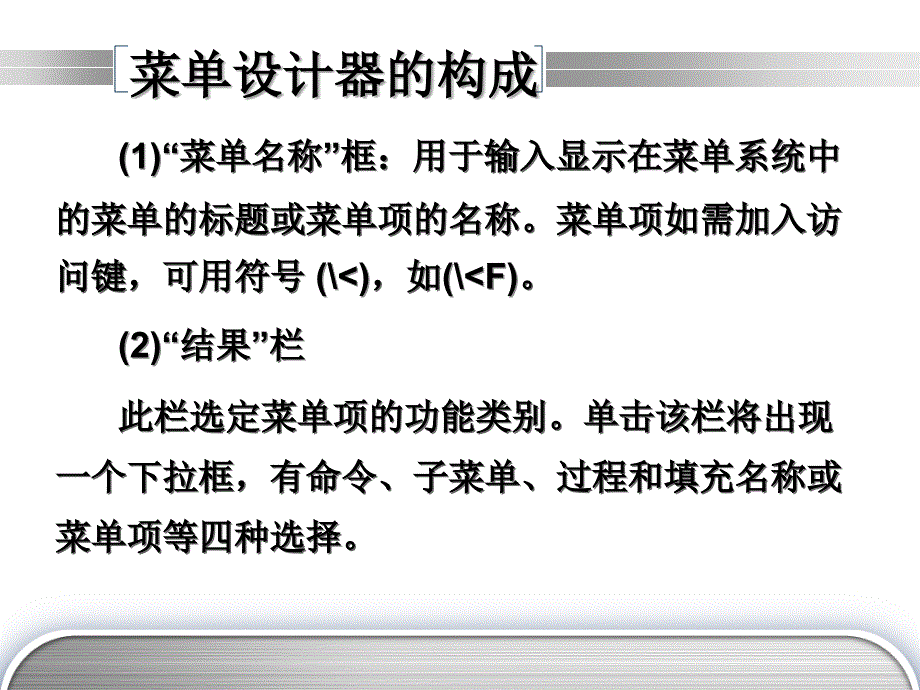 菜单设计器的构成

(1)“菜单名称”框：用于输入显示在菜单系统中的菜单的标题或菜单项的名称。菜单项如需加入访问键，可用符号 (\<)，如(\<F)。

(2)“结果”栏

此栏选定菜单项的功能类别。单击该栏将出现一个下拉框，有命令、子菜单、过程和填充名称或菜单项等四种选择。